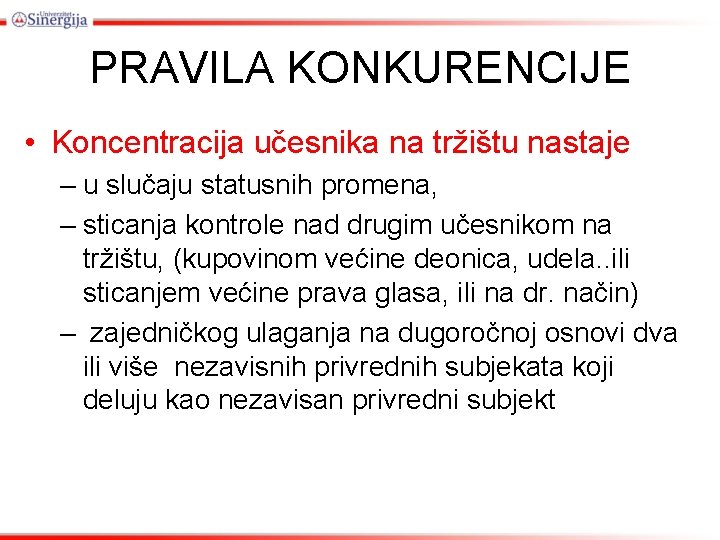 Univerzitet Sinergija

PRAVILA KONKURENCIJE

• Koncentracija učesnika na tržištu nastaje
– u slučaju statusnih promena,
– sticanja kontrole nad drugim učesnikom na tržištu, (kupovinom većine deonica, udela..ili sticanjem većine prava glasa, ili na dr. način)
– zajedničkog ulaganja na dugoročnoj osnovi dva ili više nezavisnih privrednih subjekata koji deluju kao nezavisan privredni subjekt